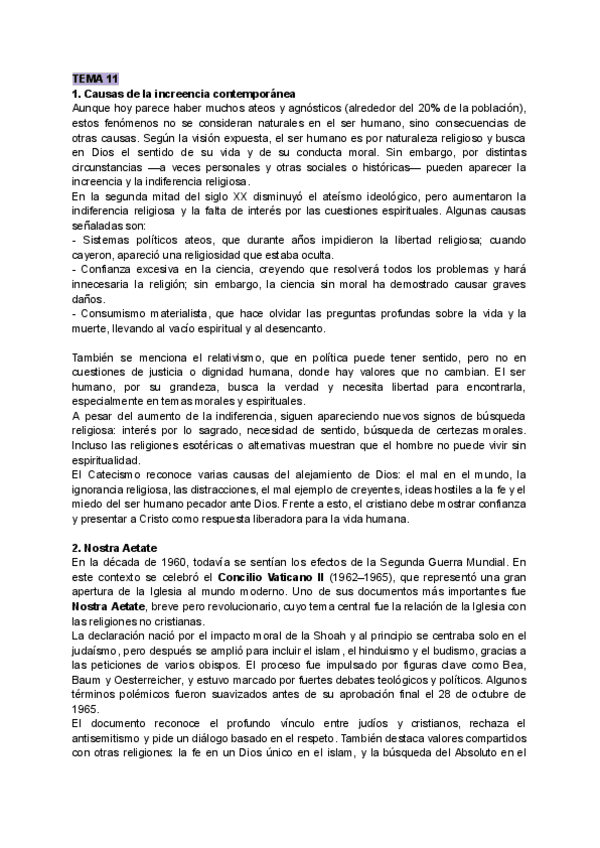 TEMA 11
1. Causas de la increencia contemporánea
Aunque hoy parece haber muchos ateos y agnósticos (alrededor del 20% de la población), estos fenómenos no se consideran naturales en el ser humano, sino consecuencias de otras causas. Según la visión expuesta, el ser humano es por naturaleza religioso y busca en Dios el sentido de su vida y de su conducta moral. Sin embargo, por distintas circunstancias —a veces personales y otras sociales o históricas— pueden aparecer la increencia y la indiferencia religiosa.
En la segunda mitad del siglo XX disminuyó el ateísmo ideológico, pero aumentaron la indiferencia religiosa y la falta de interés por las cuestiones espirituales. Algunas causas señaladas son:
- Sistemas políticos ateos, que durante años impidieron la libertad religiosa; cuando cayeron, apareció una religiosidad que estaba oculta.
- Confianza excesiva en la ciencia, creyendo que resolverá todos los problemas y hará innecesaria la religión; sin embargo, la ciencia sin moral ha demostrado causar graves daños.
- Consumismo materialista, que hace olvidar las preguntas profundas sobre la vida y la muerte, llevando al vacío espiritual y al desencanto.

También se menciona el relativismo, que en política puede tener sentido, pero no en cuestiones de justicia o dignidad humana, donde hay valores que no cambian. El ser humano, por su grandeza, busca la verdad y necesita libertad para encontrarla, especialmente en temas morales y espirituales.
A pesar del aumento de la indiferencia, siguen apareciendo nuevos signos de búsqueda religiosa: interés por lo sagrado, necesidad de sentido, búsqueda de certezas morales. Incluso las religiones esotéricas o alternativas muestran que el hombre no puede vivir sin espiritualidad.
El Catecismo reconoce varias causas del alejamiento de Dios: el mal en el mundo, la ignorancia religiosa, las distracciones, el mal ejemplo de creyentes, ideas hostiles a la fe y el miedo del ser humano pecador ante Dios. Frente a esto, el cristiano debe mostrar confianza y presentar a Cristo como respuesta liberadora para la vida humana.

2. Nostra Aetate
En la década de 1960, todavía se sentían los efectos de la Segunda Guerra Mundial. En este contexto se celebró el Concilio Vaticano II (1962–1965), que representó una gran apertura de la Iglesia al mundo moderno. Uno de sus documentos más importantes fue Nostra Aetate, breve pero revolucionario, cuyo tema central fue la relación de la Iglesia con las religiones no cristianas.
La declaración nació por el impacto moral de la Shoah y al principio se centraba solo en el judaísmo, pero después se amplió para incluir el islam, el hinduismo y el budismo, gracias a las peticiones de varios obispos. El proceso fue impulsado por figuras clave como Bea, Baum y Oesterreicher, y estuvo marcado por fuertes debates teológicos y políticos. Algunos términos polémicos fueron suavizados antes de su aprobación final el 28 de octubre de 1965.
El documento reconoce el profundo vínculo entre judíos y cristianos, rechaza el antisemitismo y pide un diálogo basado en el respeto. También destaca valores compartidos con otras religiones: la fe en un Dios único en el islam, y la búsqueda del Absoluto en el